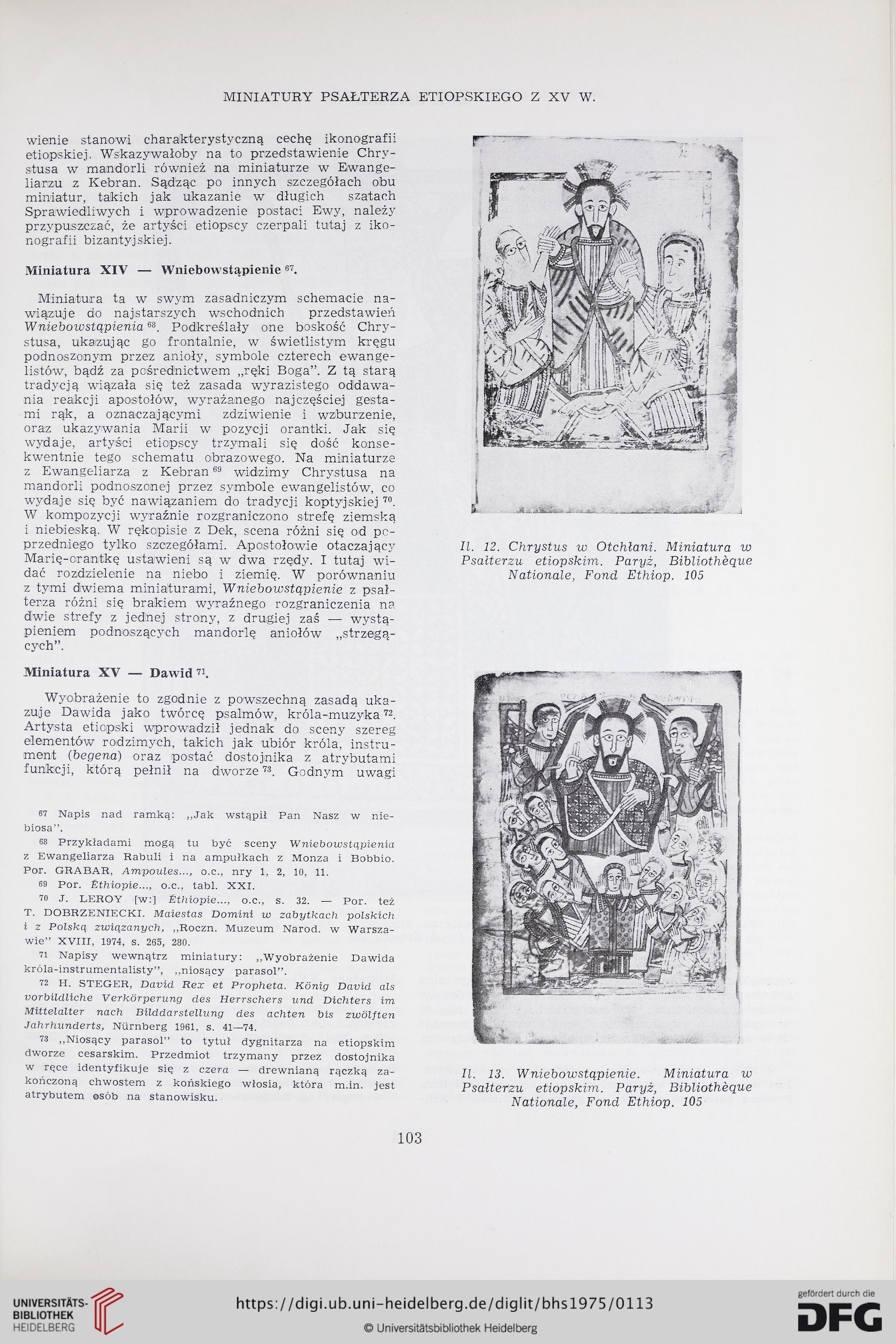 MINIATURY PSAŁTERZA ETIOPSKIEGO Z XV W.

wienie stanowi charakterystyczną cechę ikonografii etiopskiej. Wskazywałoby na to przedstawienie Chrystusa w mandorli również na miniaturze w Ewangeliarzu z Kebran. Sądząc po innych szczegółach obu miniatur, takich jak ukazanie w długich szatach Sprawiedliwych i wprowadzenie postaci Ewy, należy przypuszczać, że artyści etiopscy czerpali tutaj z ikonografii bizantyjskiej.

Miniatura XIV — Wniebowstąpienie $^{67}$.

Miniatura ta w swym zasadniczym schemacie nawiązuje do najstarszych wschodnich przedstawień Wniebowstąpienia $^{68}$. Podkreślały one boskość Chrystusa, ukazując go frontalnie, w świetlistym kręgu podnoszonym przez anioły, symbole czterech ewangelistów, bądź za pośrednictwem „ręki Boga". Z tą starą tradycją wiązała się też zasada wyrazistego oddawania reakcji apostołów, wyrażanego najczęściej gestami rąk, a oznaczającymi zdziwienie i wzburzenie, oraz ukazywania Marii w pozycji orantki. Jak się wydaje, artyści etiopscy trzymali się dość konsekwentnie tego schematu obrazowego. Na miniaturze z Ewangeliarza z Kebran $^{69}$ widzimy Chrystusa na mandorli podnoszonej przez symbole ewangelistów, co wydaje się być nawiązaniem do tradycji koptyjskiej $^{70}$. W kompozycji wyraźnie rozgraniczono strefę ziemską i niebieską. W rękopisie z Dek, scena różni się od poprzedniego tylko szczegółami. Apostołowie otaczający Marię-orantkę ustawieni są w dwa rzędy. I tutaj widać rozdzielenie na niebo i ziemię. W porównaniu z tymi dwiema miniaturami, Wniebowstąpienie z psałterza różni się brakiem wyraźnego rozgraniczenia na dwie strefy z jednej strony, z drugiej zaś — wystąpieniem podnoszących mandorlę aniołów „strzegących".

Miniatura XV — Dawid $^{71}$.

Wyobrażenie to zgodnie z powszechną zasadą ukazuje Dawida jako twórcę psalmów, króla-muzyka $^{72}$. Artysta etiopski wprowadził jednak do sceny szereg elementów rodzimych, takich jak ubiór króla, instrument (begena) oraz postać dostojnika z atrybutami funkcji, którą pełnił na dworze $^{73}$. Godnym uwagi

$^{67}$ Napis nad ramką: „Jak wstąpił Pan Nasz w niebiosa".
$^{68}$ Przykładami mogą tu być sceny Wniebowstąpienia z Ewangeliarza Rabuli i na ampułkach z Monza i Bobbio. Por. GRABAR, Ampoules..., o.c., nry 1, 2, 10, 11.
$^{69}$ Por. Éthiopie..., o.c., tabl. XXI.
$^{70}$ J. LEROY [w:] Éthiopie..., o.c., s. 32. — Por. też T. DOBRZENIECKI. Maiestas Domini w zabytkach polskich i z Polską związanych, „Roczn. Muzeum Narod. w Warszawie" XVIII, 1974, s. 265, 280.
$^{71}$ Napisy wewnątrz miniatury: „Wyobrażenie Dawida króla-instrumentalisty", „niosący parasol".
$^{72}$ H. STEGER, David Rex et Propheta. König David als vorbildliche Verkörperung des Herrschers und Dichters im Mittelalter nach Bilddarstellung des achten bis zwölften Jahrhunderts, Nürnberg 1961, s. 41—74.
$^{73}$ „Niosący parasol" to tytuł dygnitarza na etiopskim dworze cesarskim. Przedmiot trzymany przez dostojnika w ręce identyfikuje się z czera — drewnianą rączką zakończoną chwostem z końskiego włosia, która m.in. jest atrybutem osób na stanowisku.

Il. 12. Chrystus w Otchłani. Miniatura w Psałterzu etiopskim. Paryż, Bibliothèque Nationale, Fond Ethiop. 105

Il. 13. Wniebowstąpienie. Miniatura w Psałterzu etiopskim. Paryż, Bibliothèque Nationale, Fond Ethiop. 105

103

UNIVERSITÄTS-BIBLIOTHEK HEIDELBERG
https://digi.ub.uni-heidelberg.de/diglit/bhs1975/0113
© Universitätsbibliothek Heidelberg
gefördert durch die DFG